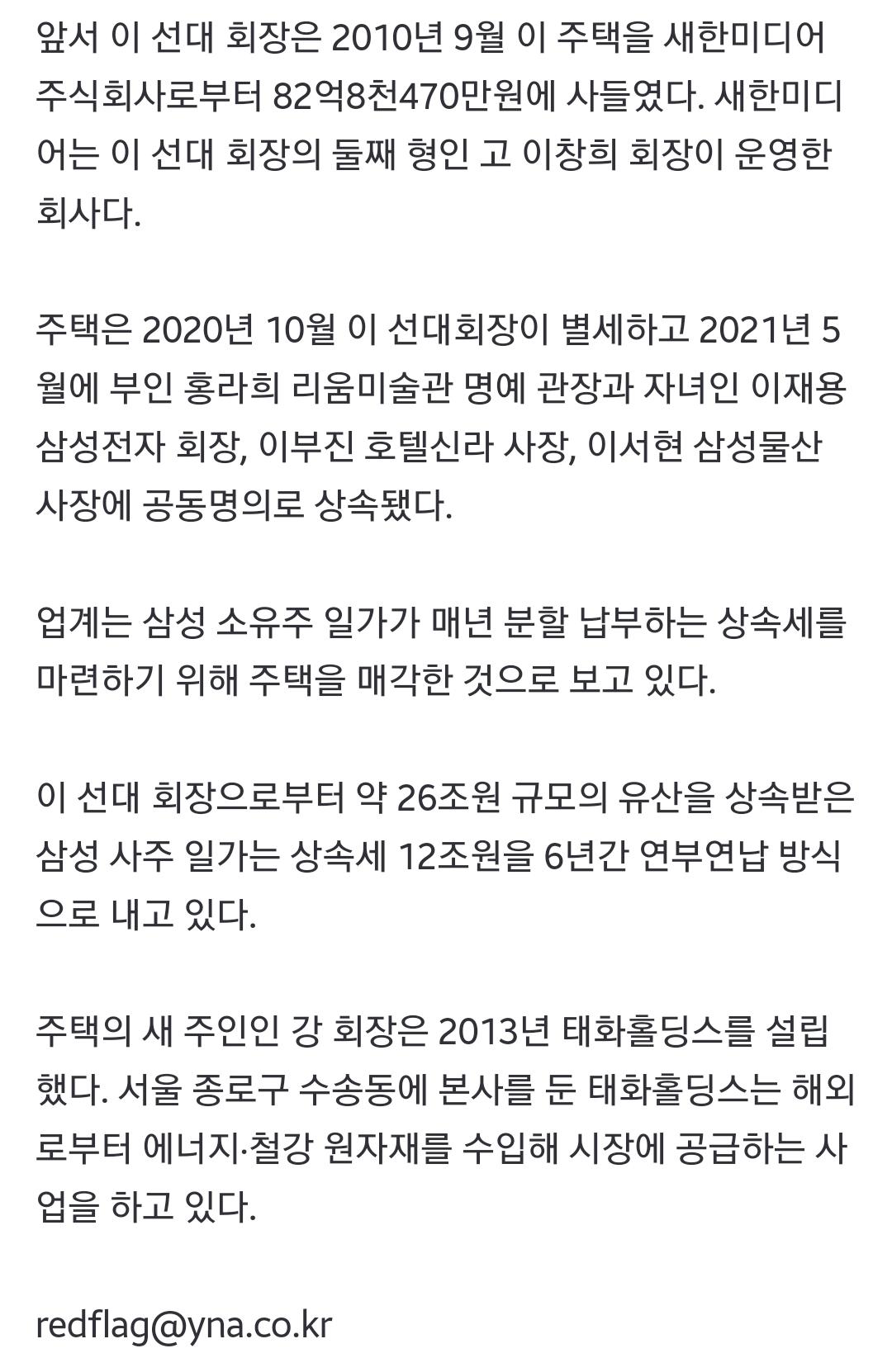 앞서 이 선대 회장은 2010년 9월 이 주택을 새한미디어 주식회사로부터 82억8천470만원에 사들였다. 새한미디어는 이 선대 회장의 둘째 형인 고 이창희 회장이 운영한 회사다.

주택은 2020년 10월 이 선대회장이 별세하고 2021년 5월에 부인 홍라희 리움미술관 명예 관장과 자녀인 이재용 삼성전자 회장, 이부진 호텔신라 사장, 이서현 삼성물산 사장에 공동명의로 상속됐다.

업계는 삼성 소유주 일가가 매년 분할 납부하는 상속세를 마련하기 위해 주택을 매각한 것으로 보고 있다.

이 선대 회장으로부터 약 26조원 규모의 유산을 상속받은 삼성 사주 일가는 상속세 12조원을 6년간 연부연납 방식으로 내고 있다.

주택의 새 주인인 강 회장은 2013년 태화홀딩스를 설립했다. 서울 종로구 수송동에 본사를 둔 태화홀딩스는 해외로부터 에너지·철강 원자재를 수입해 시장에 공급하는 사업을 하고 있다.

redflag@yna.co.kr